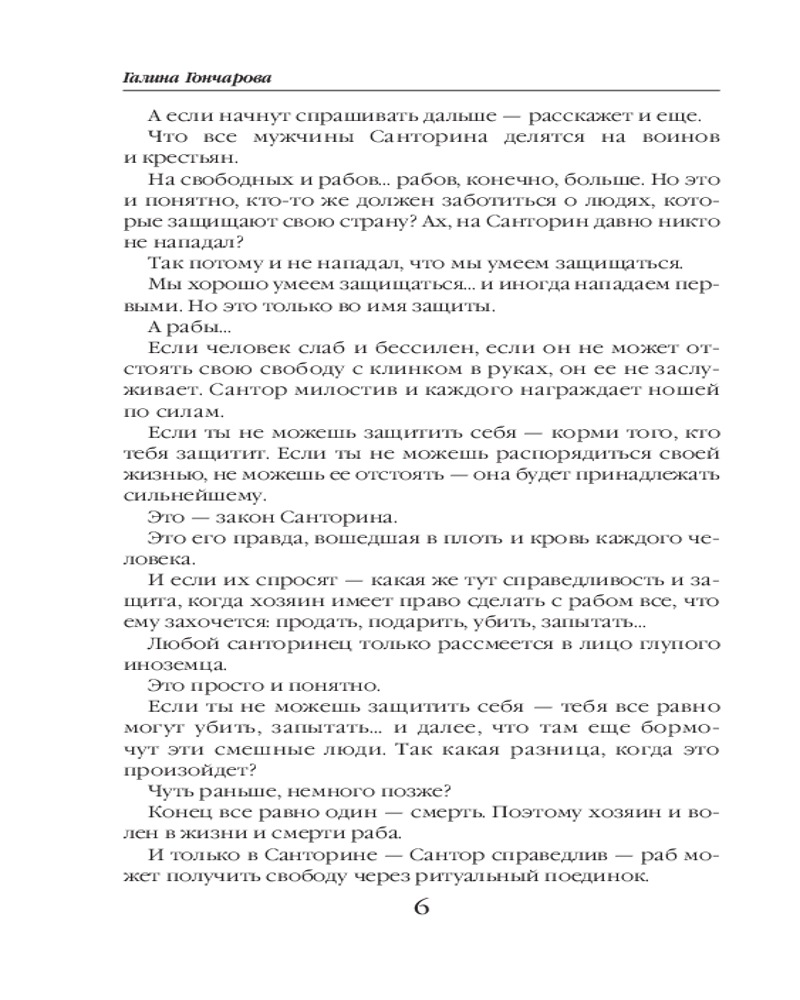 Галина Гончарова

А если начнут спрашивать дальше — расскажет и еще.

Что все мужчины Санторина делятся на воинов и крестьян.

На свободных и рабов... рабов, конечно, больше. Но это и понятно, кто-то же должен заботиться о людях, которые защищают свою страну? Ах, на Санторин давно никто не нападал?

Так потому и не нападал, что мы умеем защищаться.

Мы хорошо умеем защищаться... и иногда нападаем первыми. Но это только во имя защиты.

А рабы...

Если человек слаб и бессилен, если он не может отстоять свою свободу с клинком в руках, он ее не заслуживает. Сантор милостив и каждого награждает ношей по силам.

Если ты не можешь защитить себя — корми того, кто тебя защитит. Если ты не можешь распорядиться своей жизнью, не можешь ее отстоять — она будет принадлежать сильнейшему.

Это — закон Санторина.

Это его правда, вошедшая в плоть и кровь каждого человека.

И если их спросят — какая же тут справедливость и защита, когда хозяин имеет право сделать с рабом все, что ему захочется: продать, подарить, убить, запытать...

Любой санторинец только рассмеется в лицо глупого иноземца.

Это просто и понятно.

Если ты не можешь защитить себя — тебя все равно могут убить, запытать... и далее, что там еще бормочут эти смешные люди. Так какая разница, когда это произойдет?

Чуть раньше, немного позже?

Конец все равно один — смерть. Поэтому хозяин и волен в жизни и смерти раба.

И только в Санторине — Сантор справедлив — раб может получить свободу через ритуальный поединок.

6